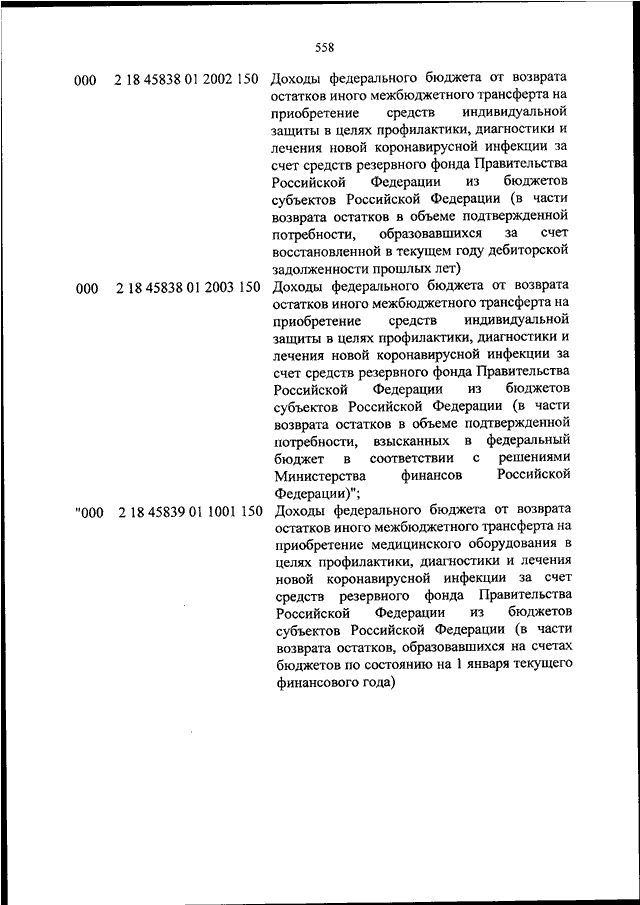 558

| | | |
|---|---|---|
| 000 | 2 18 45838 01 2002 150 | Доходы федерального бюджета от возврата остатков иного межбюджетного трансферта на приобретение средств индивидуальной защиты в целях профилактики, диагностики и лечения новой коронавирусной инфекции за счет средств резервного фонда Правительства Российской Федерации из бюджетов субъектов Российской Федерации (в части возврата остатков в объеме подтвержденной потребности, образовавшихся за счет восстановленной в текущем году дебиторской задолженности прошлых лет) |
| 000 | 2 18 45838 01 2003 150 | Доходы федерального бюджета от возврата остатков иного межбюджетного трансферта на приобретение средств индивидуальной защиты в целях профилактики, диагностики и лечения новой коронавирусной инфекции за счет средств резервного фонда Правительства Российской Федерации из бюджетов субъектов Российской Федерации (в части возврата остатков в объеме подтвержденной потребности, взысканных в федеральный бюджет в соответствии с решениями Министерства финансов Российской Федерации)"; |
| "000 | 2 18 45839 01 1001 150 | Доходы федерального бюджета от возврата остатков иного межбюджетного трансферта на приобретение медицинского оборудования в целях профилактики, диагностики и лечения новой коронавирусной инфекции за счет средств резервного фонда Правительства Российской Федерации из бюджетов субъектов Российской Федерации (в части возврата остатков, образовавшихся на счетах бюджетов по состоянию на 1 января текущего финансового года) |